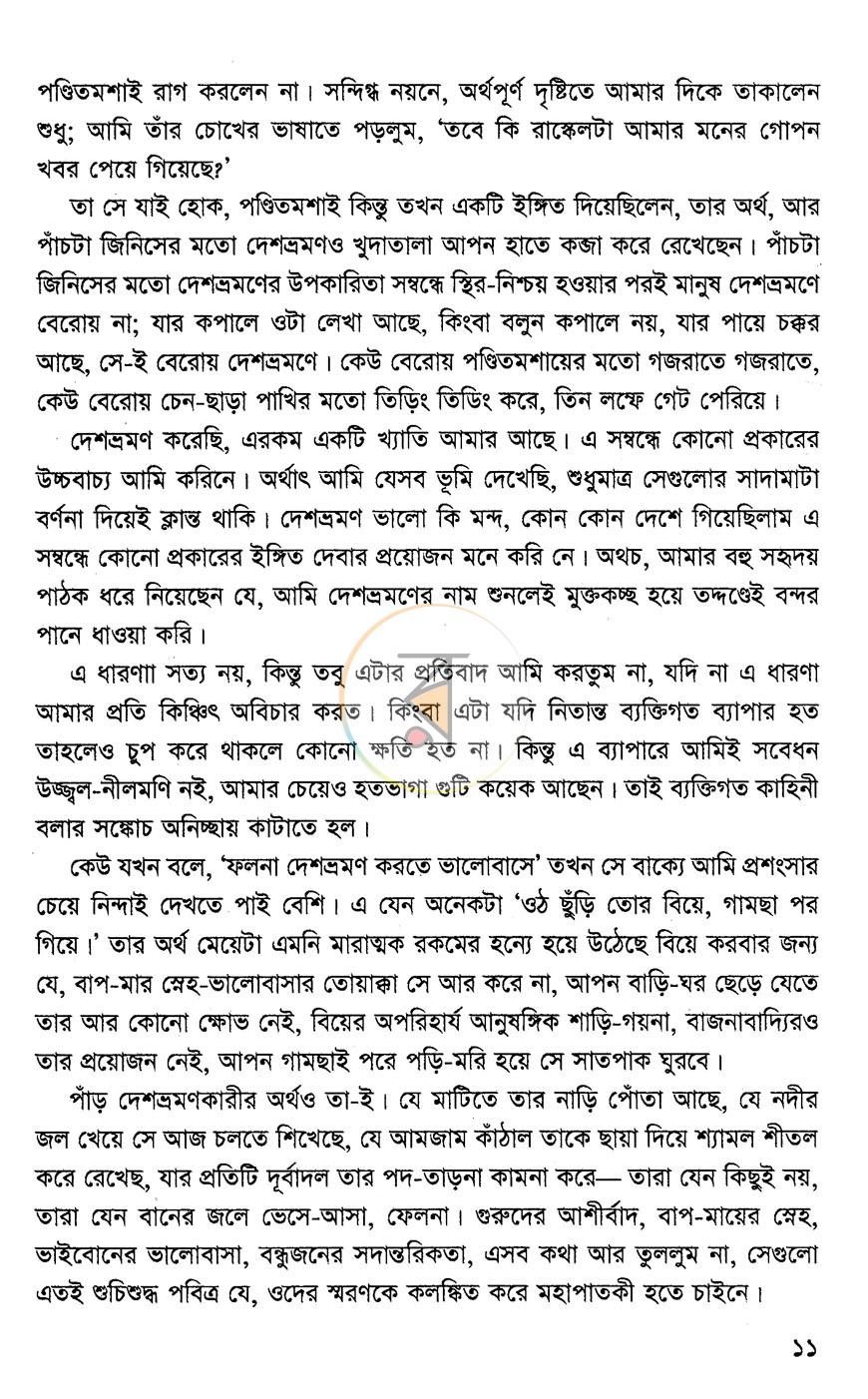 পণ্ডিতমশাই রাগ করলেন না। সন্দিগ্ধ নয়নে, অর্থপূর্ণ দৃষ্টিতে আমার দিকে তাকালেন শুধু; আমি তাঁর চোখের ভাষাতে পড়লুম, 'তবে কি রাস্কেলটা আমার মনের গোপন খবর পেয়ে গিয়েছে?'

তা সে যাই হোক, পণ্ডিতমশাই কিন্তু তখন একটি ইঙ্গিত দিয়েছিলেন, তার অর্থ, আর পাঁচটা জিনিসের মতো দেশভ্রমণও খুদাতালা আপন হাতে কব্জা করে রেখেছেন। পাঁচটা জিনিসের মতো দেশভ্রমণের উপকারিতা সম্বন্ধে স্থির-নিশ্চয় হওয়ার পরই মানুষ দেশভ্রমণে বেরোয় না; যার কপালে ওটা লেখা আছে, কিংবা বলুন কপালে নয়, যার পায়ে চক্কর আছে, সে-ই বেরোয় দেশভ্রমণে। কেউ বেরোয় পণ্ডিতমশায়ের মতো গজরাতে গজরাতে, কেউ বেরোয় চেন-ছাড়া পাখির মতো তিড়িং তিডিং করে, তিন লম্ফে গেট পেরিয়ে।

দেশভ্রমণ করেছি, এরকম একটি খ্যাতি আমার আছে। এ সম্বন্ধে কোনো প্রকারের উচ্চবাচ্য আমি করিনে। অর্থাৎ আমি যেসব ভূমি দেখেছি, শুধুমাত্র সেগুলোর সাদামাটা বর্ণনা দিয়েই ক্লান্ত থাকি। দেশভ্রমণ ভালো কি মন্দ, কোন কোন দেশে গিয়েছিলাম এ সম্বন্ধে কোনো প্রকারের ইঙ্গিত দেবার প্রয়োজন মনে করি নে। অথচ, আমার বহু সহৃদয় পাঠক ধরে নিয়েছেন যে, আমি দেশভ্রমণের নাম শুনলেই মুক্তকচ্ছ হয়ে তদ্দণ্ডেই বন্দর পানে ধাওয়া করি।

এ ধারণাা সত্য নয়, কিন্তু তবু এটার প্রতিবাদ আমি করতুম না, যদি না এ ধারণা আমার প্রতি কিঞ্চিৎ অবিচার করত। কিংবা এটা যদি নিতান্ত ব্যক্তিগত ব্যাপার হত তাহলেও চুপ করে থাকলে কোনো ক্ষতি হত না। কিন্তু এ ব্যাপারে আমিই সবেধন উজ্জ্বল-নীলমণি নই, আমার চেয়েও হতভাগা গুটি কয়েক আছেন। তাই ব্যক্তিগত কাহিনী বলার সঙ্কোচ অনিচ্ছায় কাটাতে হল।

কেউ যখন বলে, 'ফলনা দেশভ্রমণ করতে ভালোবাসে' তখন সে বাক্যে আমি প্রশংসার চেয়ে নিন্দাই দেখতে পাই বেশি। এ যেন অনেকটা 'ওঠ ছুঁড়ি তোর বিয়ে, গামছা পর গিয়ে।' তার অর্থ মেয়েটা এমনি মারাত্মক রকমের হন্যে হয়ে উঠেছে বিয়ে করবার জন্য যে, বাপ-মার স্নেহ-ভালোবাসার তোয়াক্কা সে আর করে না, আপন বাড়ি-ঘর ছেড়ে যেতে তার আর কোনো ক্ষোভ নেই, বিয়ের অপরিহার্য আনুষঙ্গিক শাড়ি-গয়না, বাজনাবাদ্যিরও তার প্রয়োজন নেই, আপন গামছাই পরে পড়ি-মরি হয়ে সে সাতপাক ঘুরবে।

পাঁড় দেশভ্রমণকারীর অর্থও তা-ই। যে মাটিতে তার নাড়ি পোঁতা আছে, যে নদীর জল খেয়ে সে আজ চলতে শিখেছে, যে আমজাম কাঁঠাল তাকে ছায়া দিয়ে শ্যামল শীতল করে রেখেছ, যার প্রতিটি দূর্বাদল তার পদ-তাড়না কামনা করে— তারা যেন কিছুই নয়, তারা যেন বানের জলে ভেসে-আসা, ফেলনা। গুরুদের আশীর্বাদ, বাপ-মায়ের স্নেহ, ভাইবোনের ভালোবাসা, বন্ধুজনের সদান্তরিকতা, এসব কথা আর তুললুম না, সেগুলো এতই শুচিশুদ্ধ পবিত্র যে, ওদের স্মরণকে কলঙ্কিত করে মহাপাতকী হতে চাইনে।

১১